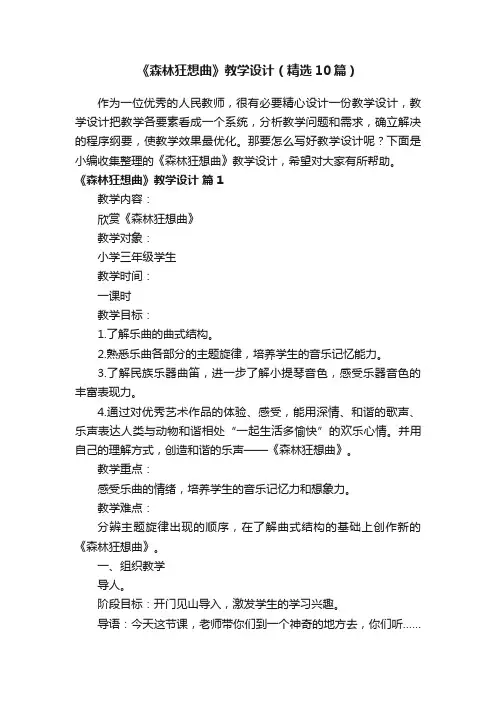 《森林狂想曲》教学设计（精选10篇）

作为一位优秀的人民教师，很有必要精心设计一份教学设计，教学设计把教学各要素看成一个系统，分析教学问题和需求，确立解决的程序纲要，使教学效果最优化。那要怎么写好教学设计呢？下面是小编收集整理的《森林狂想曲》教学设计，希望对大家有所帮助。

《森林狂想曲》教学设计 篇1

教学内容：

欣赏《森林狂想曲》

教学对象：

小学三年级学生

教学时间：

一课时

教学目标：

1.了解乐曲的曲式结构。

2.熟悉乐曲各部分的主题旋律，培养学生的音乐记忆能力。

3.了解民族乐器曲笛，进一步了解小提琴音色，感受乐器音色的丰富表现力。

4.通过对优秀艺术作品的体验、感受，能用深情、和谐的歌声、乐声表达人类与动物和谐相处“一起生活多愉快”的欢乐心情。并用自己的理解方式，创造和谐的乐声——《森林狂想曲》。

教学重点：

感受乐曲的情绪，培养学生的音乐记忆力和想象力。

教学难点：

分辨主题旋律出现的顺序，在了解曲式结构的基础上创作新的《森林狂想曲》。

一、组织教学

导人。

阶段目标：开门见山导入，激发学生的学习兴趣。

导语：今天这节课，老师带你们到一个神奇的地方去，你们听……